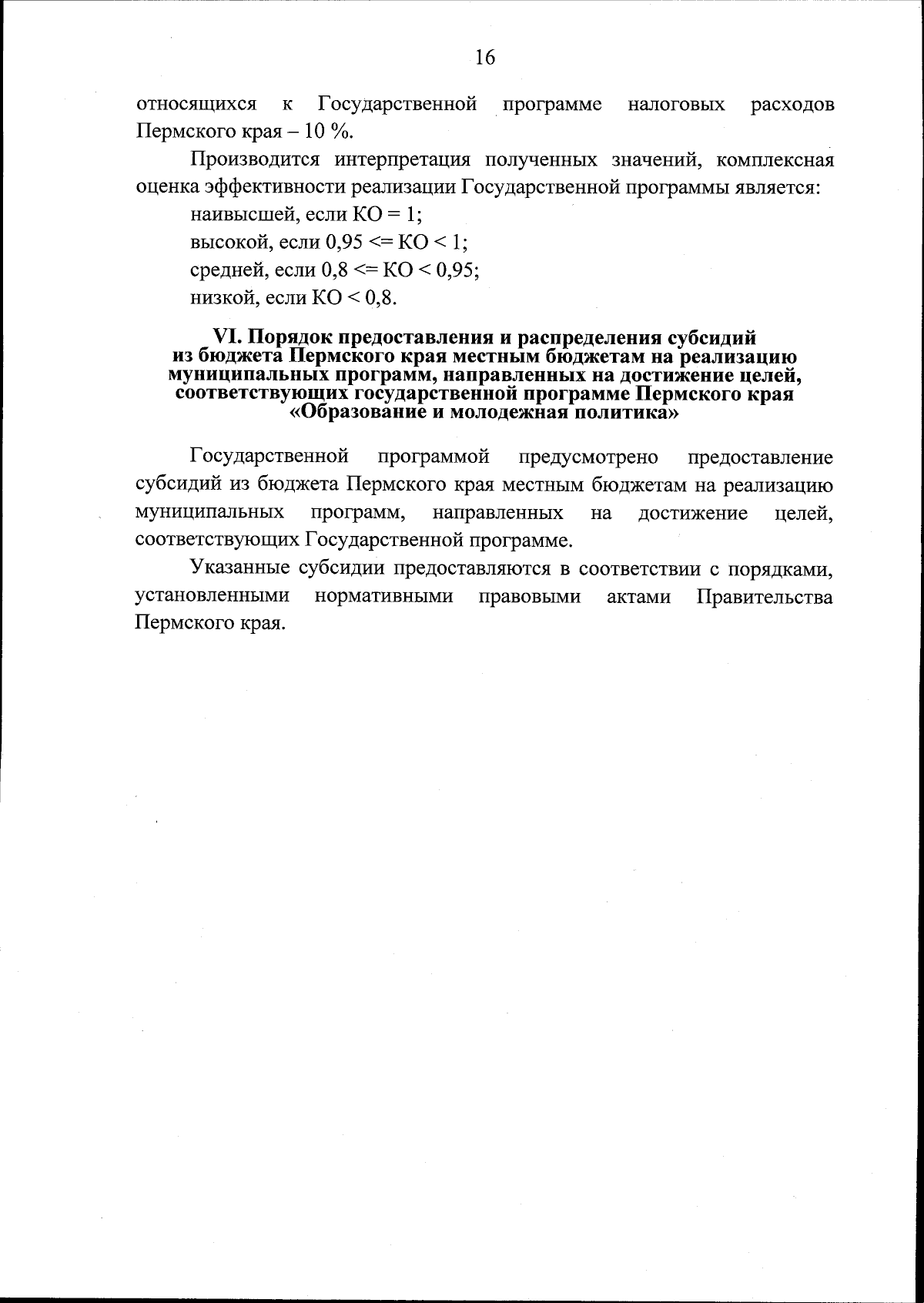 16

относящихся к Государственной программе налоговых расходов Пермского края – 10 %.

Производится интерпретация полученных значений, комплексная оценка эффективности реализации Государственной программы является:

наивысшей, если КО = 1;

высокой, если 0,95 <= КО < 1;

средней, если 0,8 <= КО < 0,95;

низкой, если КО < 0,8.

VI. Порядок предоставления и распределения субсидий из бюджета Пермского края местным бюджетам на реализацию муниципальных программ, направленных на достижение целей, соответствующих государственной программе Пермского края «Образование и молодежная политика»

Государственной программой предусмотрено предоставление субсидий из бюджета Пермского края местным бюджетам на реализацию муниципальных программ, направленных на достижение целей, соответствующих Государственной программе.

Указанные субсидии предоставляются в соответствии с порядками, установленными нормативными правовыми актами Правительства Пермского края.